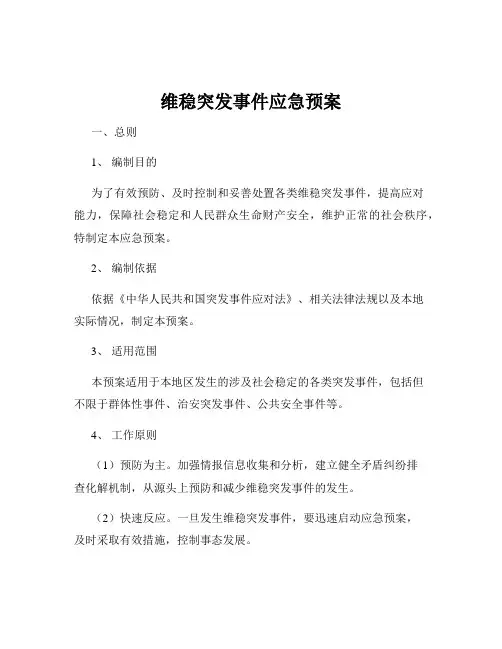 维稳突发事件应急预案

一、总则

1、 编制目的

为了有效预防、及时控制和妥善处置各类维稳突发事件，提高应对能力，保障社会稳定和人民群众生命财产安全，维护正常的社会秩序，特制定本应急预案。

2、 编制依据

依据《中华人民共和国突发事件应对法》、相关法律法规以及本地实际情况，制定本预案。

3、 适用范围

本预案适用于本地区发生的涉及社会稳定的各类突发事件，包括但不限于群体性事件、治安突发事件、公共安全事件等。

4、 工作原则

（1）预防为主。加强情报信息收集和分析，建立健全矛盾纠纷排查化解机制，从源头上预防和减少维稳突发事件的发生。

（2）快速反应。一旦发生维稳突发事件，要迅速启动应急预案，及时采取有效措施，控制事态发展。